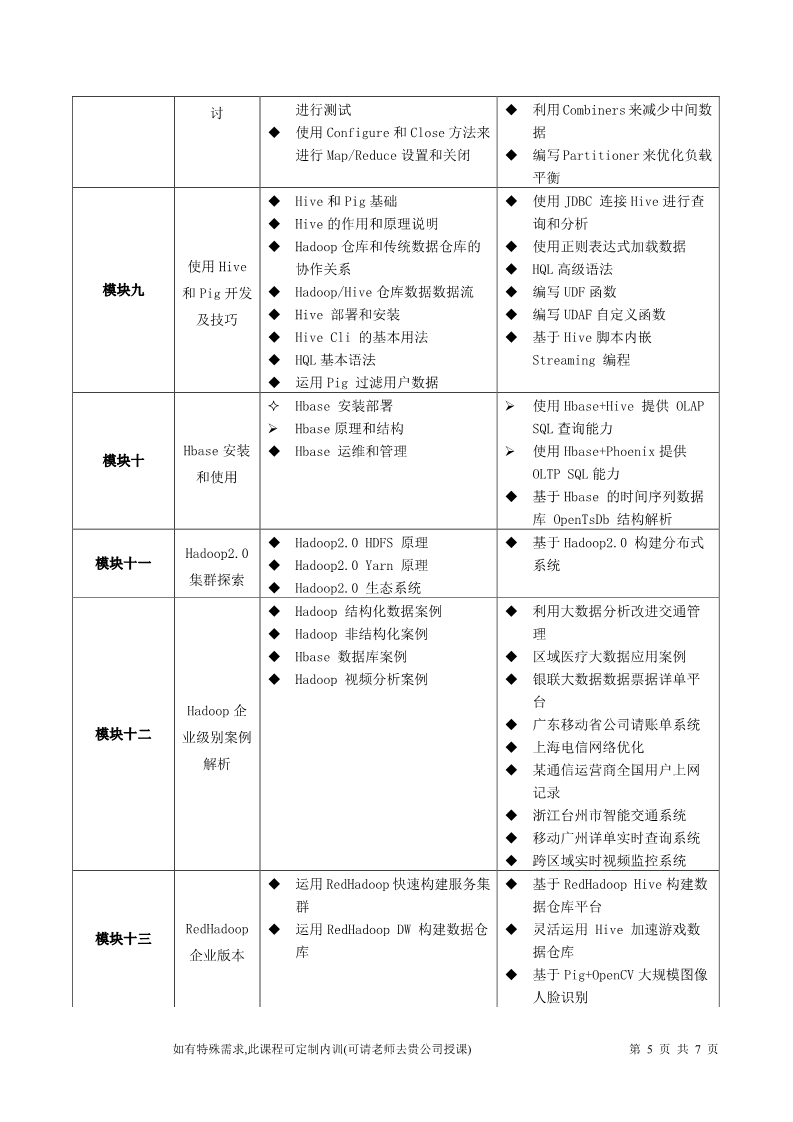 | | 讨 | 进行测试<br>◆ 使用 Configure 和 Close 方法来进行 Map/Reduce 设置和关闭 | ◆ 利用 Combiners 来减少中间数据<br>◆ 编写 Partitioner 来优化负载平衡 |
|---|---|---|---|
| **模块九** | 使用 Hive 和 Pig 开发及技巧 | ◆ Hive 和 Pig 基础<br>◆ Hive 的作用和原理说明<br>◆ Hadoop 仓库和传统数据仓库的协作关系<br>◆ Hadoop/Hive 仓库数据数据流<br>◆ Hive 部署和安装<br>◆ Hive Cli 的基本用法<br>◆ HQL 基本语法<br>◆ 运用 Pig 过滤用户数据 | ◆ 使用 JDBC 连接 Hive 进行查询和分析<br>◆ 使用正则表达式加载数据<br>◆ HQL 高级语法<br>◆ 编写 UDF 函数<br>◆ 编写 UDAF 自定义函数<br>◆ 基于 Hive 脚本内嵌 Streaming 编程 |
| **模块十** | Hbase 安装和使用 | ✧ Hbase 安装部署<br>➢ Hbase 原理和结构<br>◆ Hbase 运维和管理 | ➢ 使用 Hbase+Hive 提供 OLAP SQL 查询能力<br>➢ 使用 Hbase+Phoenix 提供 OLTP SQL 能力<br>◆ 基于 Hbase 的时间序列数据库 OpenTsDb 结构解析 |
| **模块十一** | Hadoop2.0 集群探索 | ◆ Hadoop2.0 HDFS 原理<br>◆ Hadoop2.0 Yarn 原理<br>◆ Hadoop2.0 生态系统 | ◆ 基于 Hadoop2.0 构建分布式系统 |
| **模块十二** | Hadoop 企业级别案例解析 | ◆ Hadoop 结构化数据案例<br>◆ Hadoop 非结构化案例<br>◆ Hbase 数据库案例<br>◆ Hadoop 视频分析案例 | ◆ 利用大数据分析改进交通管理<br>◆ 区域医疗大数据应用案例<br>◆ 银联大数据数据票据详单平台<br>◆ 广东移动省公司请账单系统<br>◆ 上海电信网络优化<br>◆ 某通信运营商全国用户上网记录<br>◆ 浙江台州市智能交通系统<br>◆ 移动广州详单实时查询系统<br>◆ 跨区域实时视频监控系统 |
| **模块十三** | RedHadoop 企业版本 | ◆ 运用 RedHadoop 快速构建服务集群<br>◆ 运用 RedHadoop DW 构建数据仓库 | ◆ 基于 RedHadoop Hive 构建数据仓库平台<br>◆ 灵活运用 Hive 加速游戏数据仓库<br>◆ 基于 Pig+OpenCV 大规模图像人脸识别 |

如有特殊需求,此课程可定制内训(可请老师去贵公司授课) 第 5 页 共 7 页